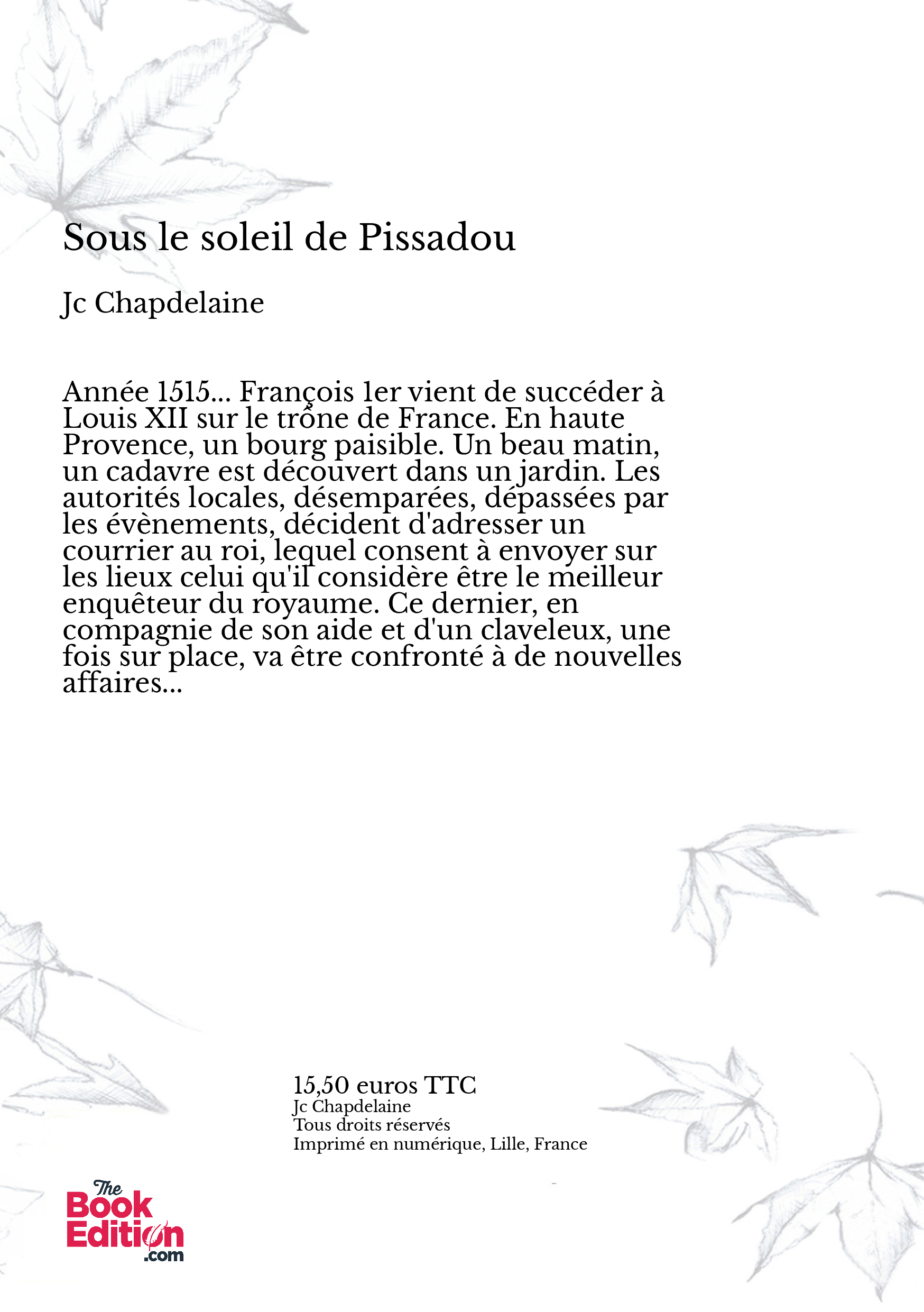 Sous le soleil de Pissadou

Jc Chapdelaine

Année 1515... François 1er vient de succéder à Louis XII sur le trône de France. En haute Provence, un bourg paisible. Un beau matin, un cadavre est découvert dans un jardin. Les autorités locales, désemparées, dépassées par les évènements, décident d'adresser un courrier au roi, lequel consent à envoyer sur les lieux celui qu'il considère être le meilleur enquêteur du royaume. Ce dernier, en compagnie de son aide et d'un claveleux, une fois sur place, va être confronté à de nouvelles affaires...

15,50 euros TTC
Jc Chapdelaine
Tous droits réservés
Imprimé en numérique, Lille, France

The Book Edition .com